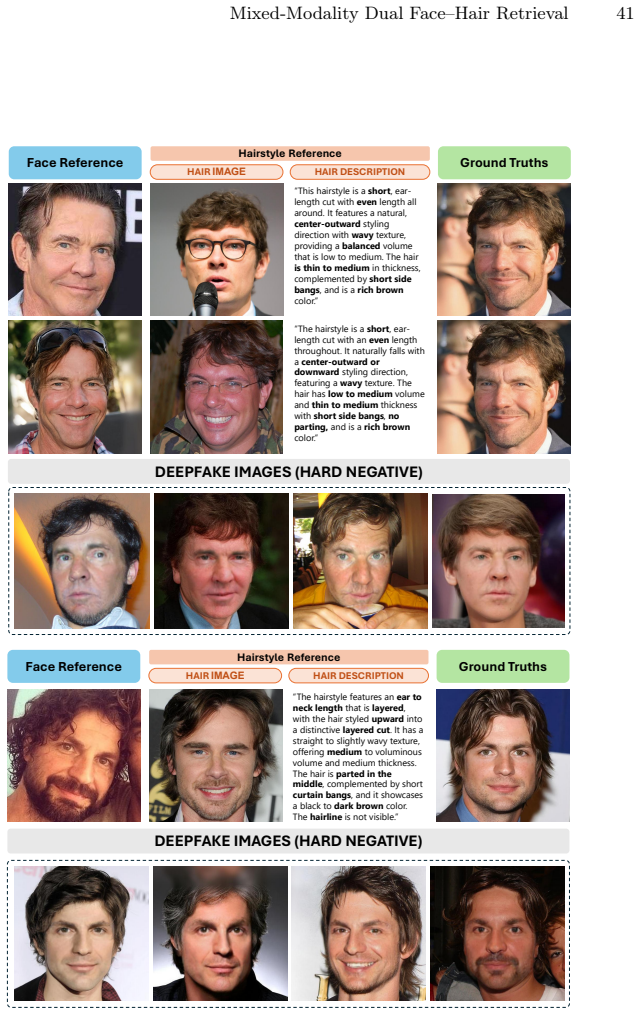 Mixed-Modality Dual Face–Hair Retrieval 41

Face Reference

Hairstyle Reference

HAIR IMAGE

HAIR DESCRIPTION

Ground Truths

"This hairstyle is a short, ear-length cut with even length all around. It features a natural, center-outward styling direction with wavy texture, providing a balanced volume that is low to medium. The hair is thin to medium in thickness, complemented by short side bangs, and is a rich brown color."

"The hairstyle is a short, ear-length cut with an even length throughout. It naturally falls with a center-outward or downward styling direction, featuring a wavy texture. The hair has low to medium volume and thin to medium thickness with short side bangs, no parting, and is a rich brown color."

DEEPFAKE IMAGES (HARD NEGATIVE)

Face Reference

Hairstyle Reference

HAIR IMAGE

HAIR DESCRIPTION

Ground Truths

"The hairstyle features an ear to neck length that is layered, with the hair styled upward into a distinctive layered cut. It has a straight to slightly wavy texture, offering medium to voluminous volume and medium thickness. The hair is parted in the middle, complemented by short curtain bangs, and it showcases a black to dark brown color. The hairline is not visible."

DEEPFAKE IMAGES (HARD NEGATIVE)